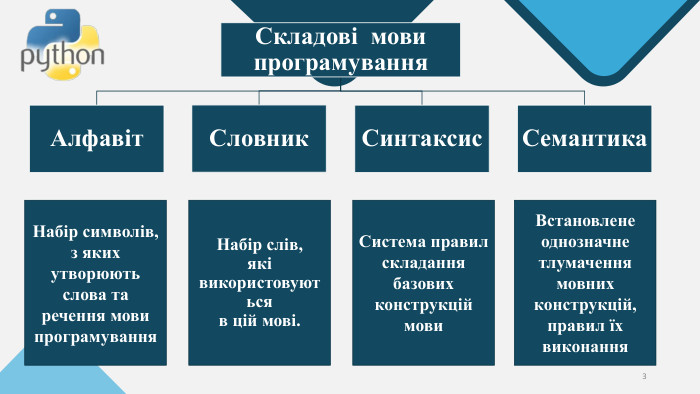 python

Складові мови програмування

Алфавіт

Словник

Синтаксис

Семантика

Набір символів, з яких утворюють слова та речення мови програмування

Набір слів, які використовуют ься в цій мові.

Система правил складання базових конструкцій мови

Встановлене однозначне тлумачення мовних конструкцій, правил їх виконання

3